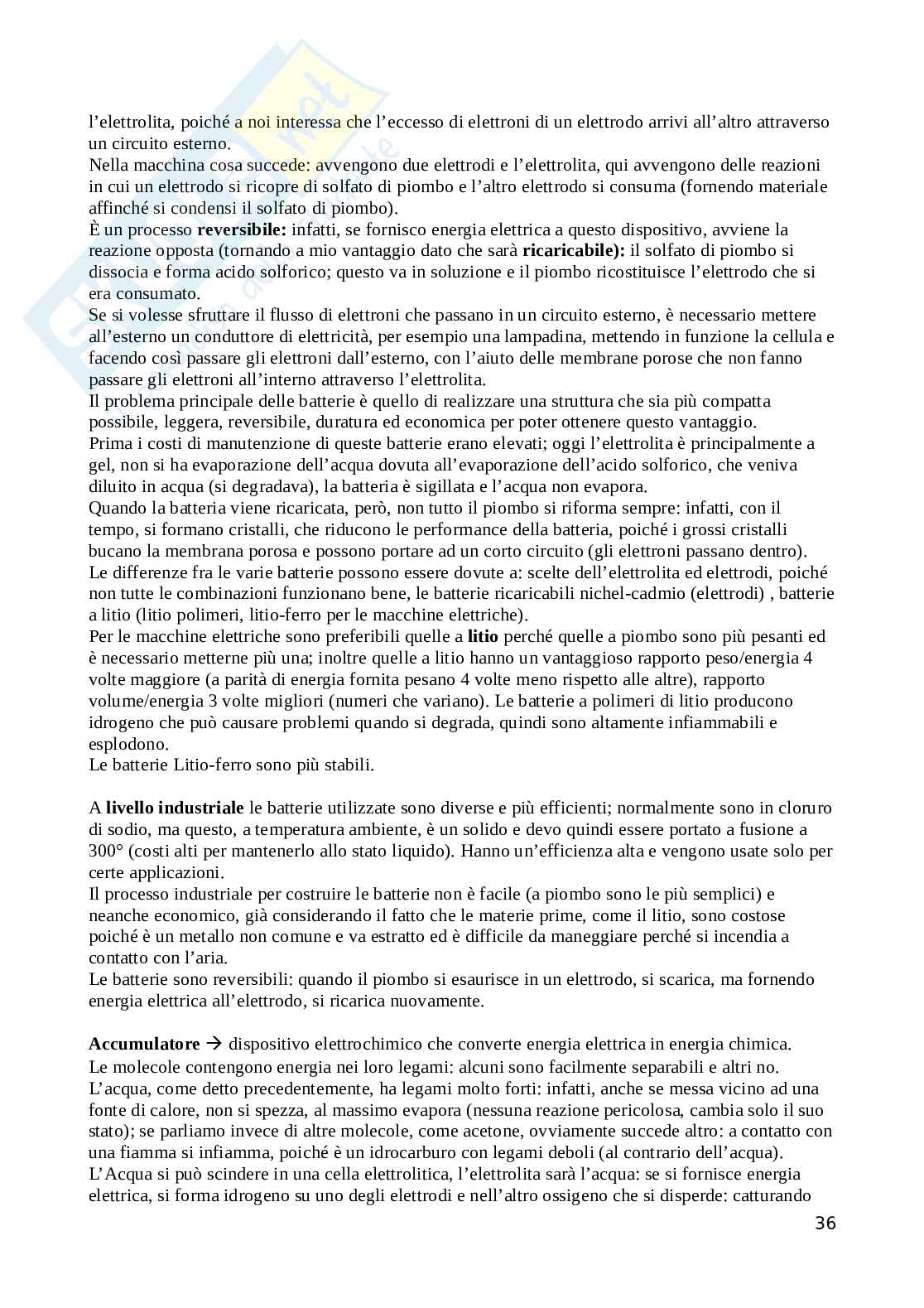 l'elettrolita, poiché a noi interessa che l'eccesso di elettroni di un elettrodo arrivi all'altro attraverso un circuito esterno.
Nella macchina cosa succede: avvengono due elettrodi e l'elettrolita, qui avvengono delle reazioni in cui un elettrodo si ricopre di solfato di piombo e l'altro elettrodo si consuma (fornendo materiale affinché si condensi il solfato di piombo).
È un processo **reversibile:** infatti, se fornisco energia elettrica a questo dispositivo, avviene la reazione opposta (tornando a mio vantaggio dato che sarà **ricaricabile):** il solfato di piombo si dissocia e forma acido solforico; questo va in soluzione e il piombo ricostituisce l'elettrodo che si era consumato.
Se si volesse sfruttare il flusso di elettroni che passano in un circuito esterno, è necessario mettere all'esterno un conduttore di elettricità, per esempio una lampadina, mettendo in funzione la cellula e facendo così passare gli elettroni dall'esterno, con l'aiuto delle membrane porose che non fanno passare gli elettroni all'interno attraverso l'elettrolita.
Il problema principale delle batterie è quello di realizzare una struttura che sia più compatta possibile, leggera, reversibile, duratura ed economica per poter ottenere questo vantaggio.
Prima i costi di manutenzione di queste batterie erano elevati; oggi l'elettrolita è principalmente a gel, non si ha evaporazione dell'acqua dovuta all'evaporazione dell'acido solforico, che veniva diluito in acqua (si degradava), la batteria è sigillata e l'acqua non evapora.
Quando la batteria viene ricaricata, però, non tutto il piombo si riforma sempre: infatti, con il tempo, si formano cristalli, che riducono le performance della batteria, poiché i grossi cristalli bucano la membrana porosa e possono portare ad un corto circuito (gli elettroni passano dentro).
Le differenze fra le varie batterie possono essere dovute a: scelte dell'elettrolita ed elettrodi, poiché non tutte le combinazioni funzionano bene, le batterie ricaricabili nichel-cadmio (elettrodi) , batterie a litio (litio polimeri, litio-ferro per le macchine elettriche).
Per le macchine elettriche sono preferibili quelle a **litio** perché quelle a piombo sono più pesanti ed è necessario metterne più una; inoltre quelle a litio hanno un vantaggioso rapporto peso/energia 4 volte maggiore (a parità di energia fornita pesano 4 volte meno rispetto alle altre), rapporto volume/energia 3 volte migliori (numeri che variano). Le batterie a polimeri di litio producono idrogeno che può causare problemi quando si degrada, quindi sono altamente infiammabili e esplodono.
Le batterie Litio-ferro sono più stabili.

A **livello industriale** le batterie utilizzate sono diverse e più efficienti; normalmente sono in cloruro di sodio, ma questo, a temperatura ambiente, è un solido e devo quindi essere portato a fusione a 300° (costi alti per mantenerlo allo stato liquido). Hanno un'efficienza alta e vengono usate solo per certe applicazioni.
Il processo industriale per costruire le batterie non è facile (a piombo sono le più semplici) e neanche economico, già considerando il fatto che le materie prime, come il litio, sono costose poiché è un metallo non comune e va estratto ed è difficile da maneggiare perché si incendia a contatto con l'aria.
Le batterie sono reversibili: quando il piombo si esaurisce in un elettrodo, si scarica, ma fornendo energia elettrica all'elettrodo, si ricarica nuovamente.

**Accumulatore** → dispositivo elettrochimico che converte energia elettrica in energia chimica.
Le molecole contengono energia nei loro legami: alcuni sono facilmente separabili e altri no.
L'acqua, come detto precedentemente, ha legami molto forti: infatti, anche se messa vicino ad una fonte di calore, non si spezza, al massimo evapora (nessuna reazione pericolosa, cambia solo il suo stato); se parliamo invece di altre molecole, come acetone, ovviamente succede altro: a contatto con una fiamma si infiamma, poiché è un idrocarburo con legami deboli (al contrario dell'acqua).
L'Acqua si può scindere in una cella elettrolitica, l'elettrolita sarà l'acqua: se si fornisce energia elettrica, si forma idrogeno su uno degli elettrodi e nell'altro ossigeno che si disperde: catturando

36